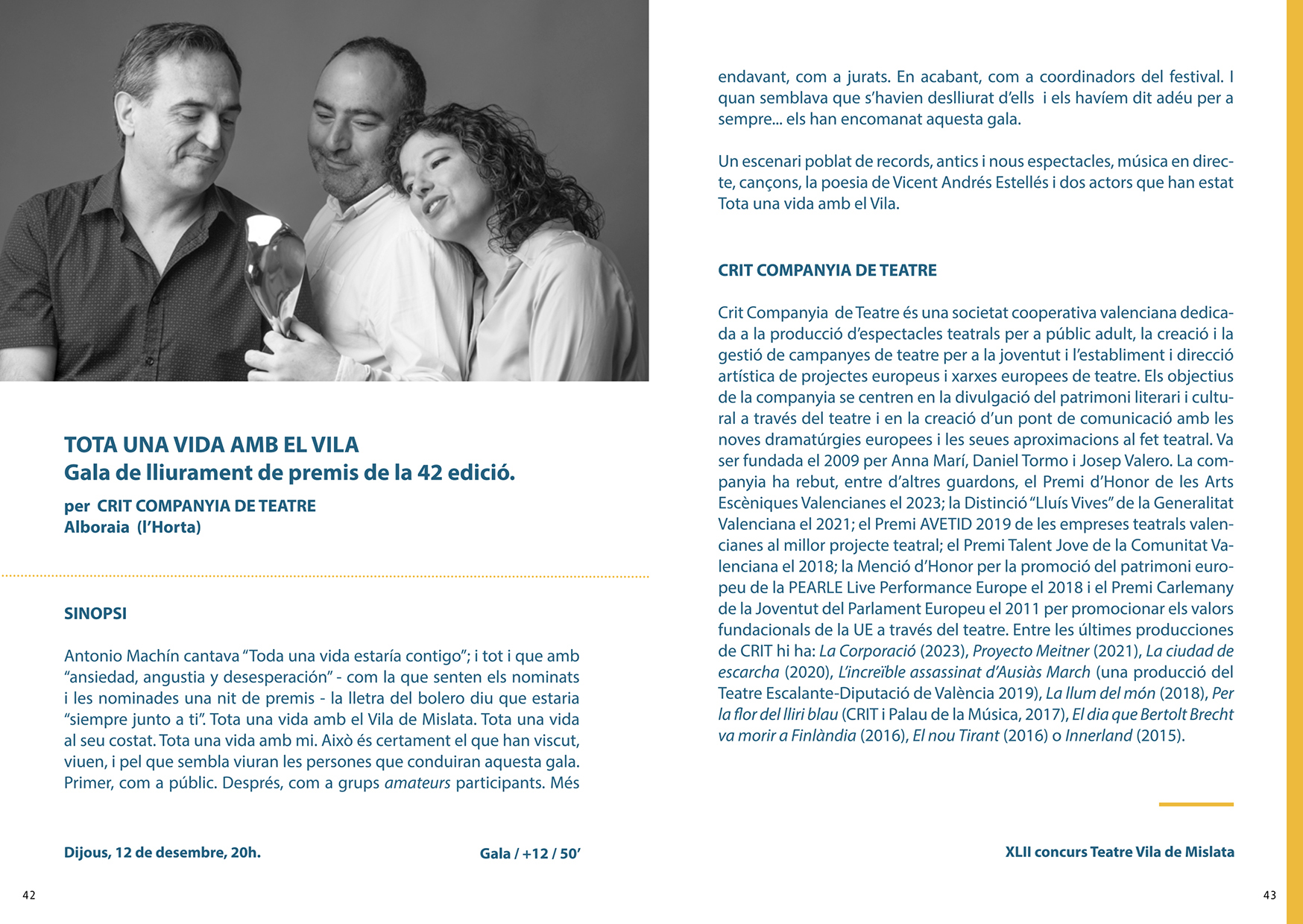 TOTA UNA VIDA AMB EL VILA
Gala de lliurament de premis de la 42 edició.

per CRIT COMPANYIA DE TEATRE
Alboraia (l'Horta)

SINOPSI

Antonio Machín cantava "Toda una vida estaría contigo"; i tot i que amb "ansiedad, angustia y desesperación" - com la que senten els nominats i les nominades una nit de premis - la lletra del bolero diu que estaria "siempre junto a ti". Tota una vida amb el Vila de Mislata. Tota una vida al seu costat. Tota una vida amb mi. Això és certament el que han viscut, viuen, i pel que sembla viuran les persones que conduiran aquesta gala. Primer, com a públic. Després, com a grups amateurs participants. Més

Dijous, 12 de desembre, 20h.

Gala / +12 / 50'

42

endavant, com a jurats. En acabant, com a coordinadors del festival. I quan semblava que s'havien deslliurat d'ells i els havíem dit adéu per a sempre... els han encomanat aquesta gala.

Un escenari poblat de records, antics i nous espectacles, música en directe, cançons, la poesia de Vicent Andrés Estellés i dos actors que han estat Tota una vida amb el Vila.

CRIT COMPANYIA DE TEATRE

Crit Companyia de Teatre és una societat cooperativa valenciana dedicada a la producció d'espectacles teatrals per a públic adult, la creació i la gestió de campanyes de teatre per a la joventut i l'establiment i direcció artística de projectes europeus i xarxes europees de teatre. Els objectius de la companyia se centren en la divulgació del patrimoni literari i cultural a través del teatre i en la creació d'un pont de comunicació amb les noves dramatúrgies europees i les seues aproximacions al fet teatral. Va ser fundada el 2009 per Anna Marí, Daniel Tormo i Josep Valero. La companyia ha rebut, entre d'altres guardons, el Premi d'Honor de les Arts Escèniques Valencianes el 2023; la Distinció "Lluís Vives" de la Generalitat Valenciana el 2021; el Premi AVETID 2019 de les empreses teatrals valencianes al millor projecte teatral; el Premi Talent Jove de la Comunitat Valenciana el 2018; la Menció d'Honor per la promoció del patrimoni europeu de la PEARLE Live Performance Europe el 2018 i el Premi Carlemany de la Joventut del Parlament Europeu el 2011 per promocionar els valors fundacionals de la UE a través del teatre. Entre les últimes produccions de CRIT hi ha: La Corporació (2023), Proyecto Meitner (2021), La ciudad de escarcha (2020), L'increïble assassinat d'Ausiàs March (una producció del Teatre Escalante-Diputació de València 2019), La llum del món (2018), Per la flor del lliri blau (CRIT i Palau de la Música, 2017), El dia que Bertolt Brecht va morir a Finlàndia (2016), El nou Tirant (2016) o Innerland (2015).

XLII concurs Teatre Vila de Mislata

43